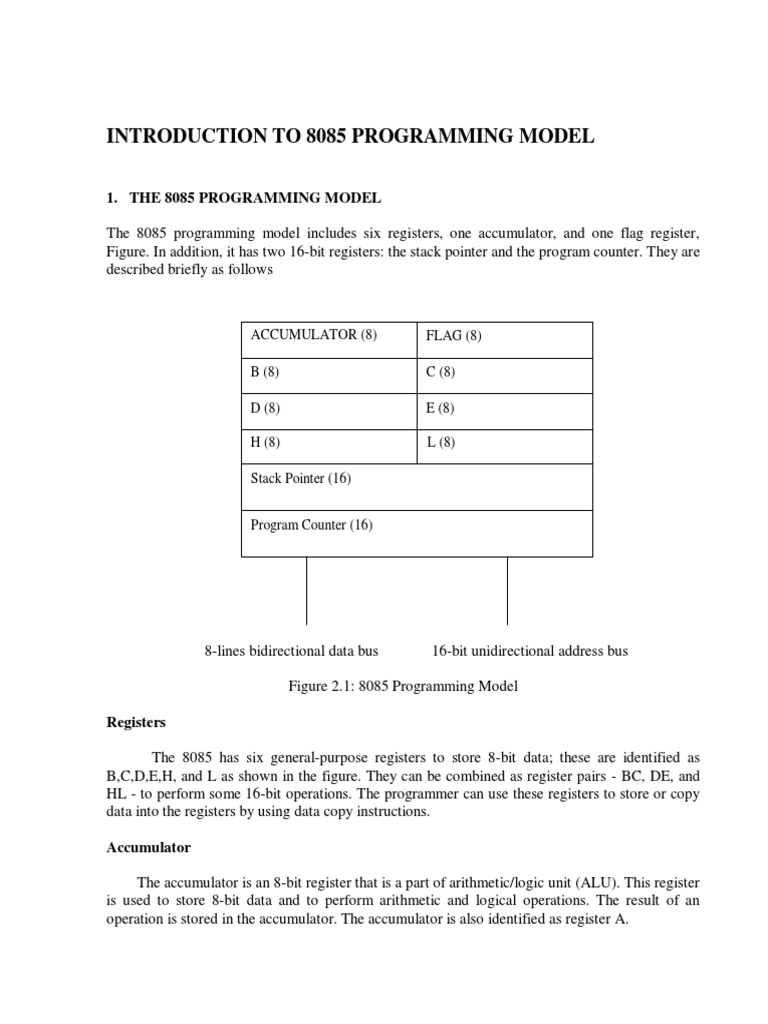 INTRODUCTION TO 8085 PROGRAMMING MODEL

1. THE 8085 PROGRAMMING MODEL

The 8085 programming model includes six registers, one accumulator, and one flag register, Figure. In addition, it has two 16-bit registers: the stack pointer and the program counter. They are described briefly as follows

| ACCUMULATOR (8) | FLAG (8) |
|---|---|
| B (8) | C (8) |
| D (8) | E (8) |
| H (8) | L (8) |
| Stack Pointer (16) | |
| Program Counter (16) | |

8-lines bidirectional data bus

16-bit unidirectional address bus

Figure 2.1: 8085 Programming Model

Registers

The 8085 has six general-purpose registers to store 8-bit data; these are identified as B,C,D,E,H, and L as shown in the figure. They can be combined as register pairs - BC, DE, and HL - to perform some 16-bit operations. The programmer can use these registers to store or copy data into the registers by using data copy instructions.

Accumulator

The accumulator is an 8-bit register that is a part of arithmetic/logic unit (ALU). This register is used to store 8-bit data and to perform arithmetic and logical operations. The result of an operation is stored in the accumulator. The accumulator is also identified as register A.